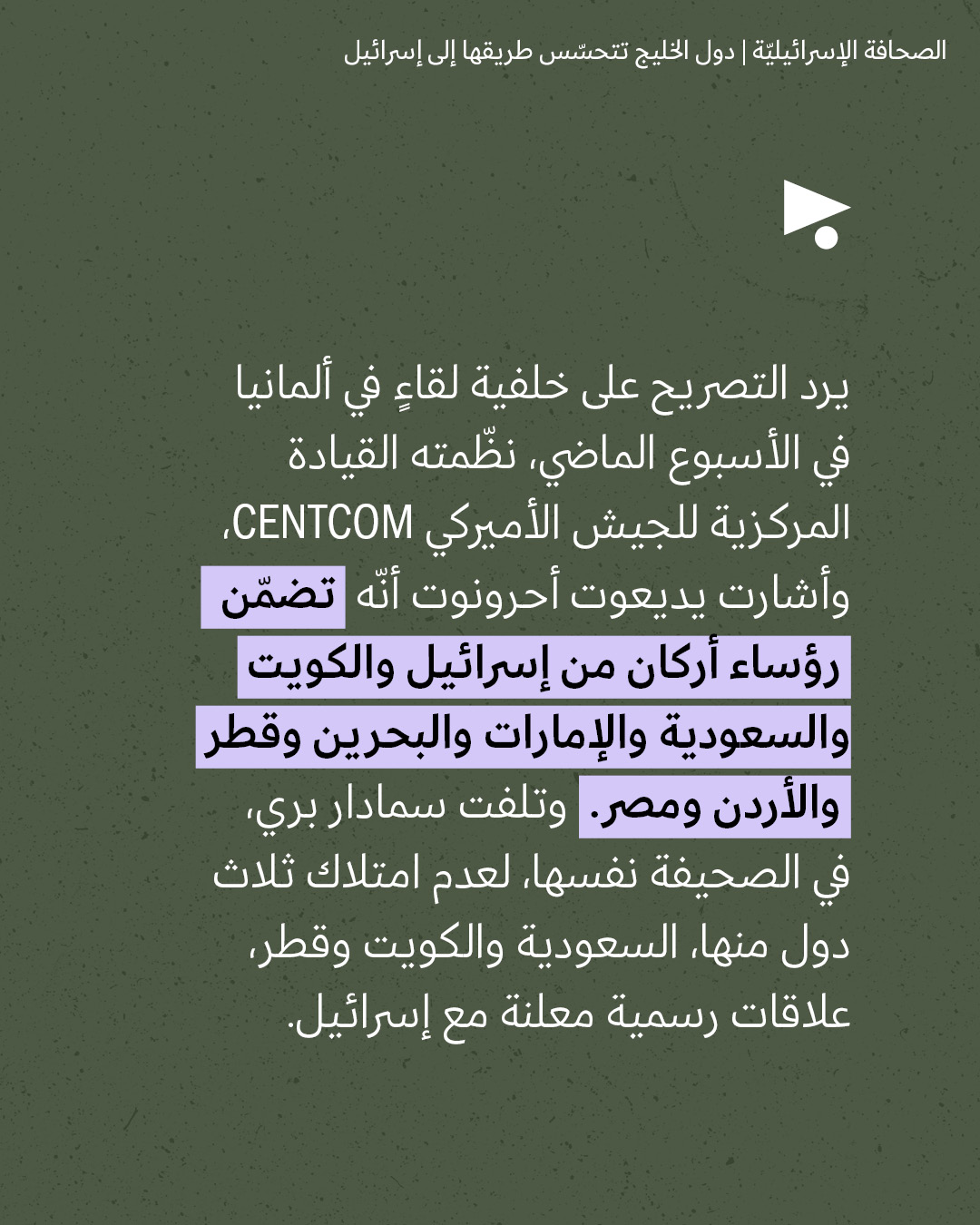 الصحافة الإسرائيليّة | دول الخليج تتحسّس طريقها إلى إسرائيل

يرد التصريح على خلفية لقاءٍ في ألمانيا في الأسبوع الماضي، نظّمته القيادة المركزية للجيش الأميركي CENTCOM، وأشارت يديعوت أحرونوت أنّه تضمّن رؤساء أركان من إسرائيل والكويت والسعودية والإمارات والبحرين وقطر والأردن ومصر. وتلفت سمادار بري، في الصحيفة نفسها، لعدم امتلاك ثلاث دول منها، السعودية والكويت وقطر، علاقات رسمية معلنة مع إسرائيل.